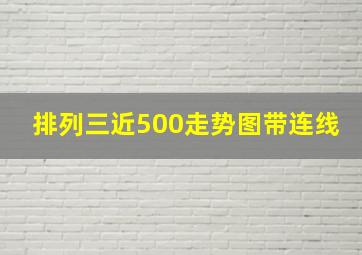 排列三近500走势图带连线